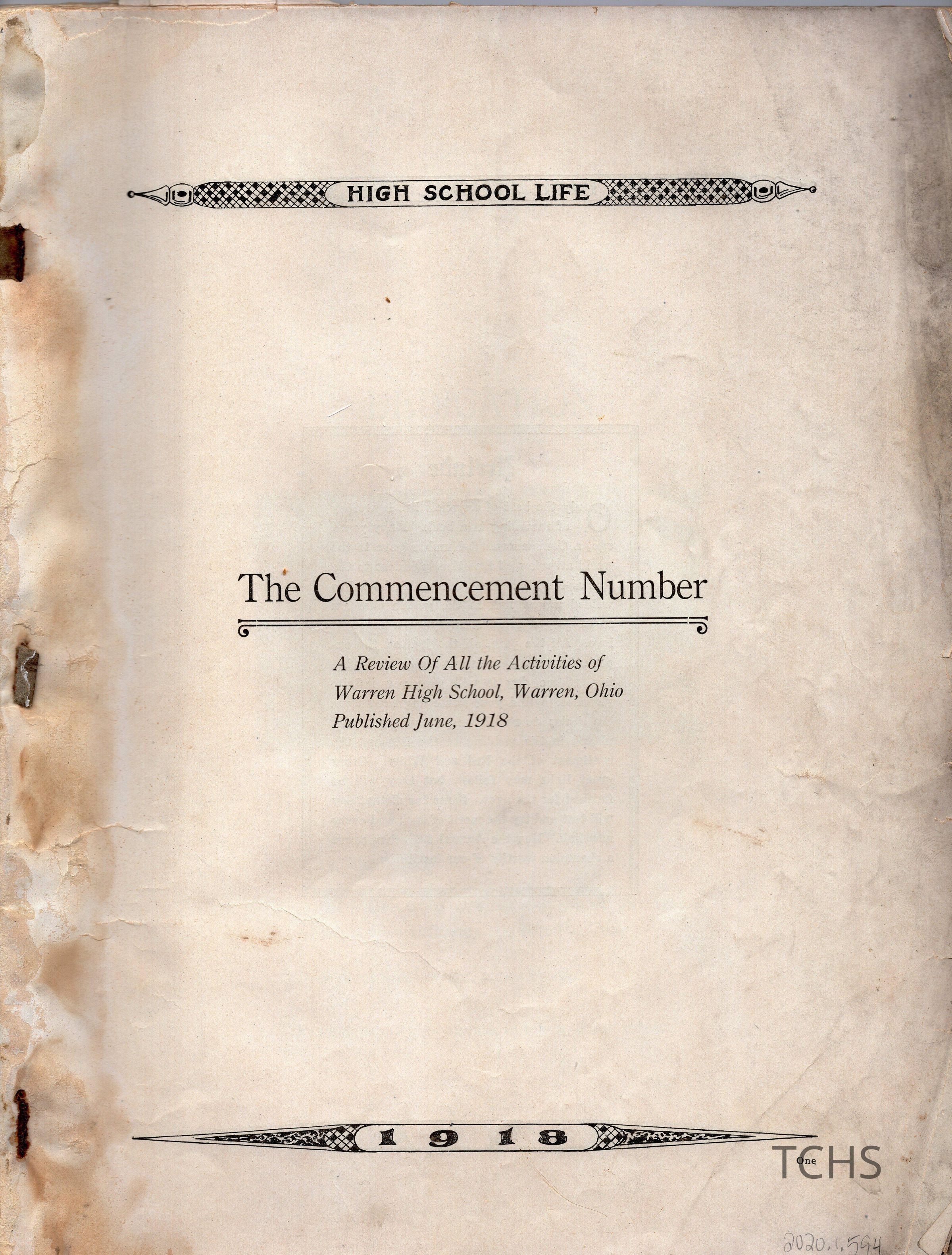 HIGH SCHOOL LIFE

The Commencement Number

A Review Of All the Activities of Warren High School, Warren, Ohio Published June, 1918

1918

One

2020.1.594

TCHS